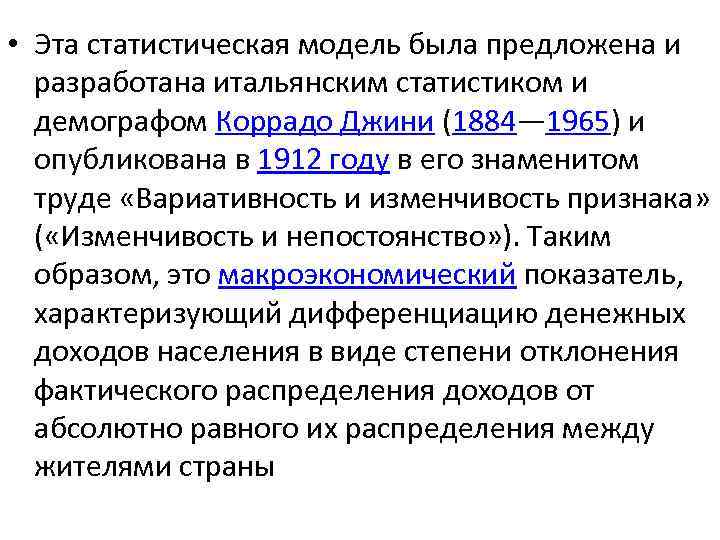 • Эта статистическая модель была предложена и разработана итальянским статистиком и демографом Коррадо Джини (1884—1965) и опубликована в 1912 году в его знаменитом труде «Вариативность и изменчивость признака» («Изменчивость и непостоянство»). Таким образом, это макроэкономический показатель, характеризующий дифференциацию денежных доходов населения в виде степени отклонения фактического распределения доходов от абсолютно равного их распределения между жителями страны